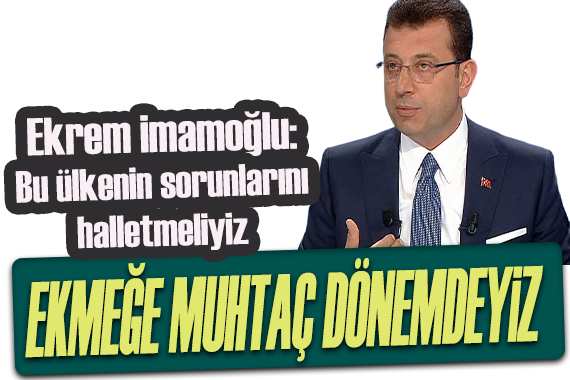 Ekrem imamoğlu:
Bu ülkenin sorunlarını halletmeliyiz

EKMEĞE MUHTAÇ DÖNEMDEYİZ